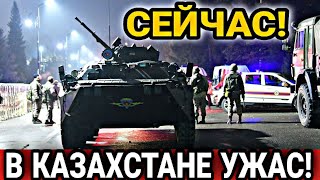 СЕЙЧАС!

В КАЗАХСТАНЕ УЖАС!